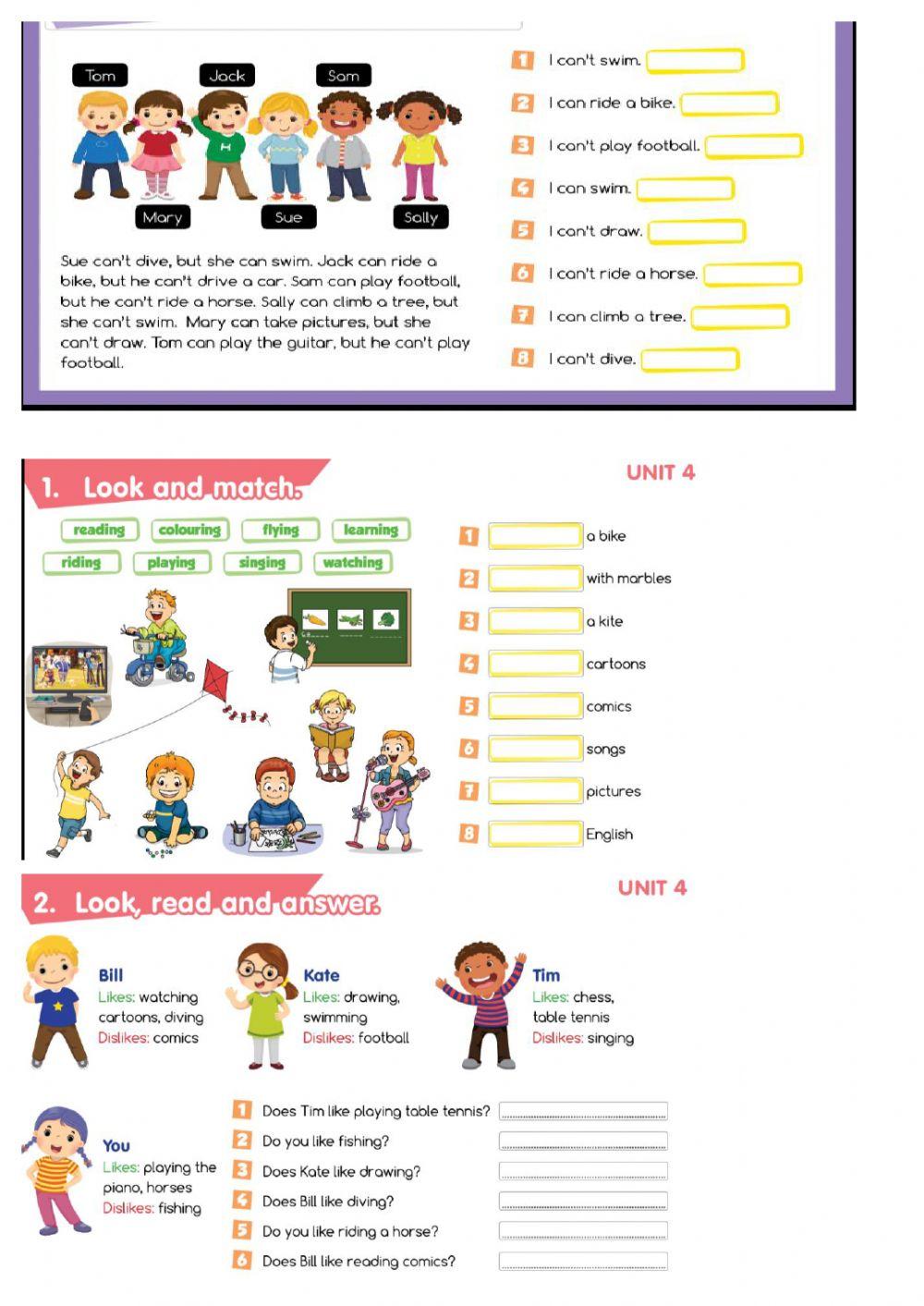 Tom
Jack
Sam
Mary
Sue
Sally

Sue can't dive, but she can swim. Jack can ride a bike, but he can't drive a car. Sam can play football, but he can't ride a horse. Sally can climb a tree, but she can't swim. Mary can take pictures, but she can't draw. Tom can play the guitar, but he can't play football.

1 I can't swim.
2 I can ride a bike.
3 I can't play football.
4 I can swim.
5 I can't draw.
6 I can't ride a horse.
7 I can climb a tree.
8 I can't dive.

1. Look and match.

UNIT 4

reading
colouring
flying
learning
riding
playing
singing
watching

1 a bike
2 with marbles
3 a kite
4 cartoons
5 comics
6 songs
7 pictures
8 English

2. Look, read and answer.

UNIT 4

Bill
Likes: watching cartoons, diving
Dislikes: comics

Kate
Likes: drawing, swimming
Dislikes: football

Tim
Likes: chess, table tennis
Dislikes: singing

You
Likes: playing the piano, horses
Dislikes: fishing

1 Does Tim like playing table tennis?
2 Do you like fishing?
3 Does Kate like drawing?
4 Does Bill like diving?
5 Do you like riding a horse?
6 Does Bill like reading comics?